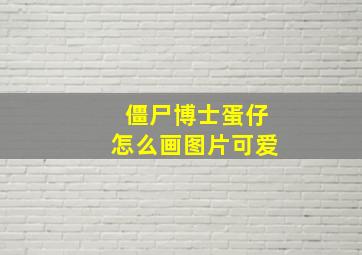 僵尸博士蛋仔
怎么画图片可爱